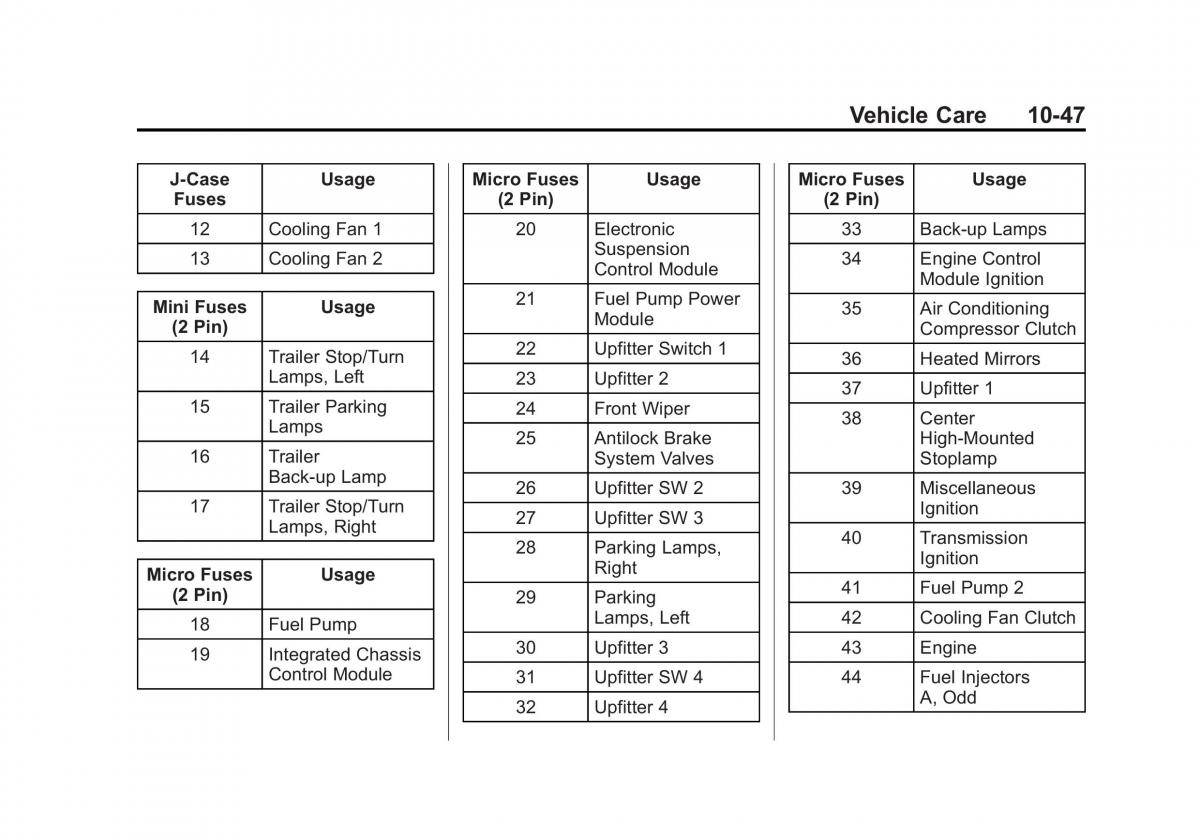 Vehicle Care 10-47

| J-Case Fuses | Usage |
|---|---|
| 12 | Cooling Fan 1 |
| 13 | Cooling Fan 2 |

| Mini Fuses (2 Pin) | Usage |
|---|---|
| 14 | Trailer Stop/Turn Lamps, Left |
| 15 | Trailer Parking Lamps |
| 16 | Trailer Back-up Lamp |
| 17 | Trailer Stop/Turn Lamps, Right |

| Micro Fuses (2 Pin) | Usage |
|---|---|
| 18 | Fuel Pump |
| 19 | Integrated Chassis Control Module |

| Micro Fuses (2 Pin) | Usage |
|---|---|
| 20 | Electronic Suspension Control Module |
| 21 | Fuel Pump Power Module |
| 22 | Upfitter Switch 1 |
| 23 | Upfitter 2 |
| 24 | Front Wiper |
| 25 | Antilock Brake System Valves |
| 26 | Upfitter SW 2 |
| 27 | Upfitter SW 3 |
| 28 | Parking Lamps, Right |
| 29 | Parking Lamps, Left |
| 30 | Upfitter 3 |
| 31 | Upfitter SW 4 |
| 32 | Upfitter 4 |

| Micro Fuses (2 Pin) | Usage |
|---|---|
| 33 | Back-up Lamps |
| 34 | Engine Control Module Ignition |
| 35 | Air Conditioning Compressor Clutch |
| 36 | Heated Mirrors |
| 37 | Upfitter 1 |
| 38 | Center High-Mounted Stoplamp |
| 39 | Miscellaneous Ignition |
| 40 | Transmission Ignition |
| 41 | Fuel Pump 2 |
| 42 | Cooling Fan Clutch |
| 43 | Engine |
| 44 | Fuel Injectors A, Odd |